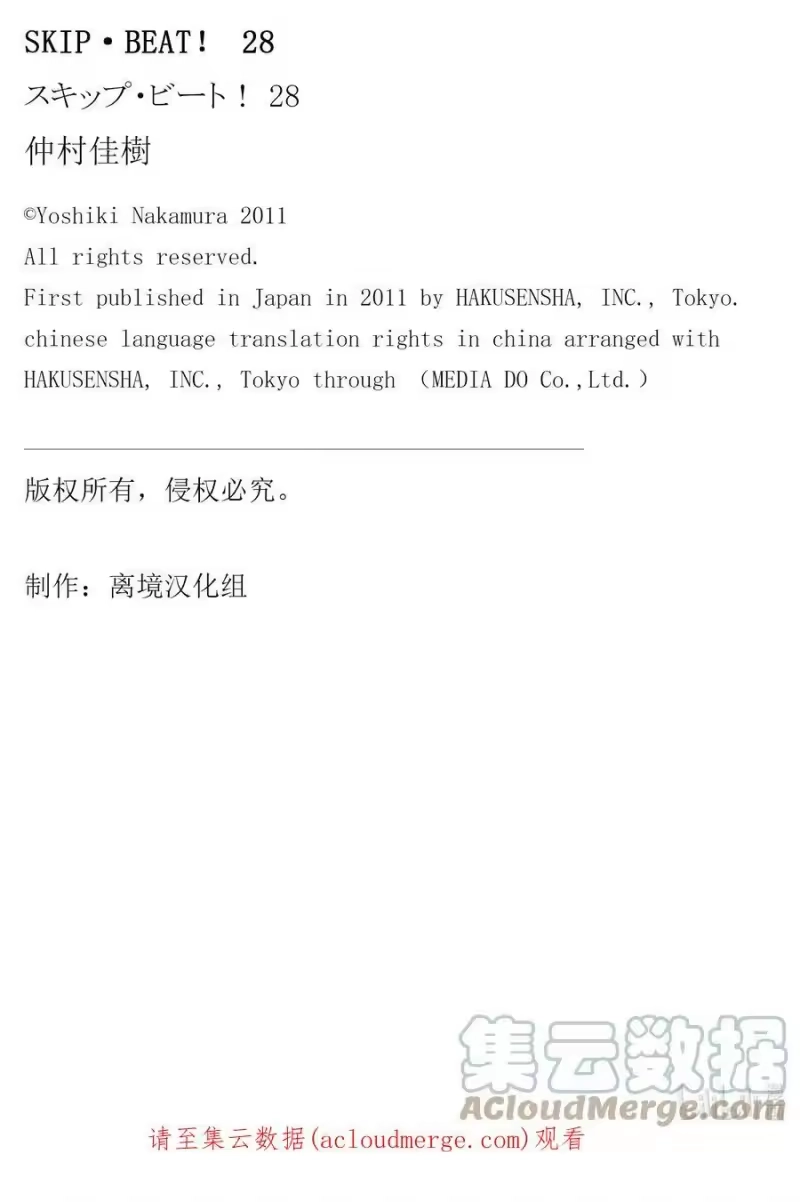 SKIP・BEAT！ 28

スキップ・ビート！ 28

仲村佳樹

©Yoshiki Nakamura 2011
All rights reserved.
First published in Japan in 2011 by HAKUSENSHA, INC., Tokyo.
chinese language translation rights in china arranged with HAKUSENSHA, INC., Tokyo through （MEDIA DO Co.,Ltd.）

版权所有，侵权必究。

制作：离境汉化组

请至集云数据(acloudmerge.com)观看

集云数据
ACloudMerge.com